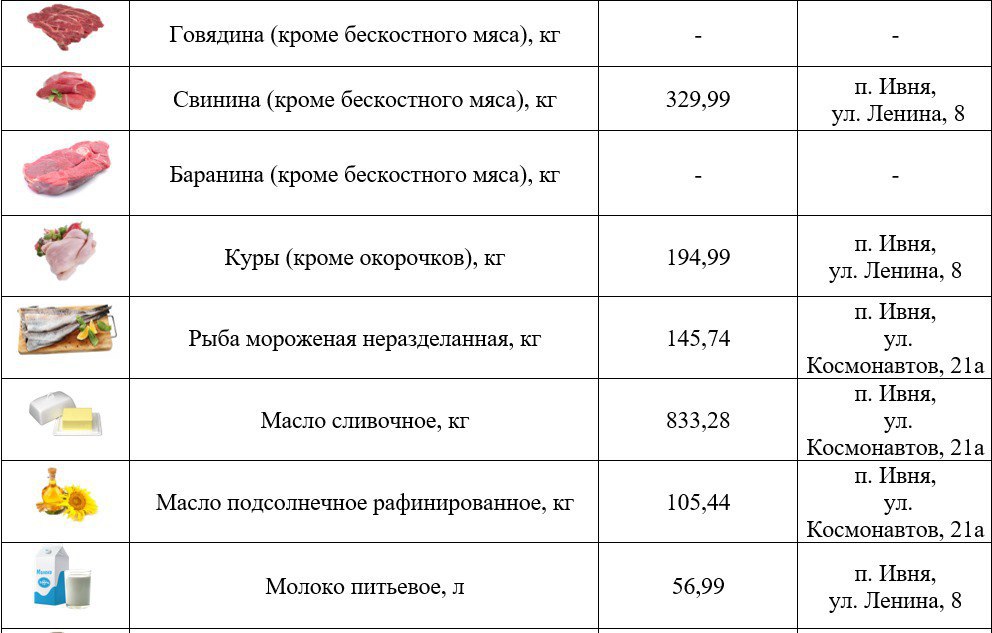 |  |  |  |  |
|---|---|---|---|
|  | Говядина (кроме бескостного мяса), кг | - | - |
|  | Свинина (кроме бескостного мяса), кг | 329,99 | п. Ивня, ул. Ленина, 8 |
|  | Баранина (кроме бескостного мяса), кг | - | - |
|  | Куры (кроме окорочков), кг | 194,99 | п. Ивня, ул. Ленина, 8 |
|  | Рыба мороженая неразделанная, кг | 145,74 | п. Ивня, ул. Космонавтов, 21а |
|  | Масло сливочное, кг | 833,28 | п. Ивня, ул. Космонавтов, 21а |
|  | Масло подсолнечное рафинированное, кг | 105,44 | п. Ивня, ул. Космонавтов, 21а |
| Молоко | Молоко питьевое, л | 56,99 | п. Ивня, ул. Ленина, 8 |